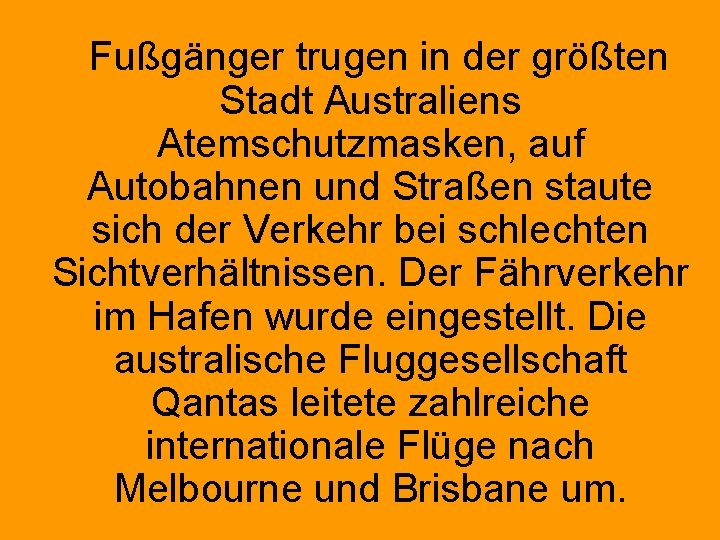 Fußgänger trugen in der größten Stadt Australiens Atemschutzmasken, auf Autobahnen und Straßen staute sich der Verkehr bei schlechten Sichtverhältnissen. Der Fährverkehr im Hafen wurde eingestellt. Die australische Fluggesellschaft Qantas leitete zahlreiche internationale Flüge nach Melbourne und Brisbane um.